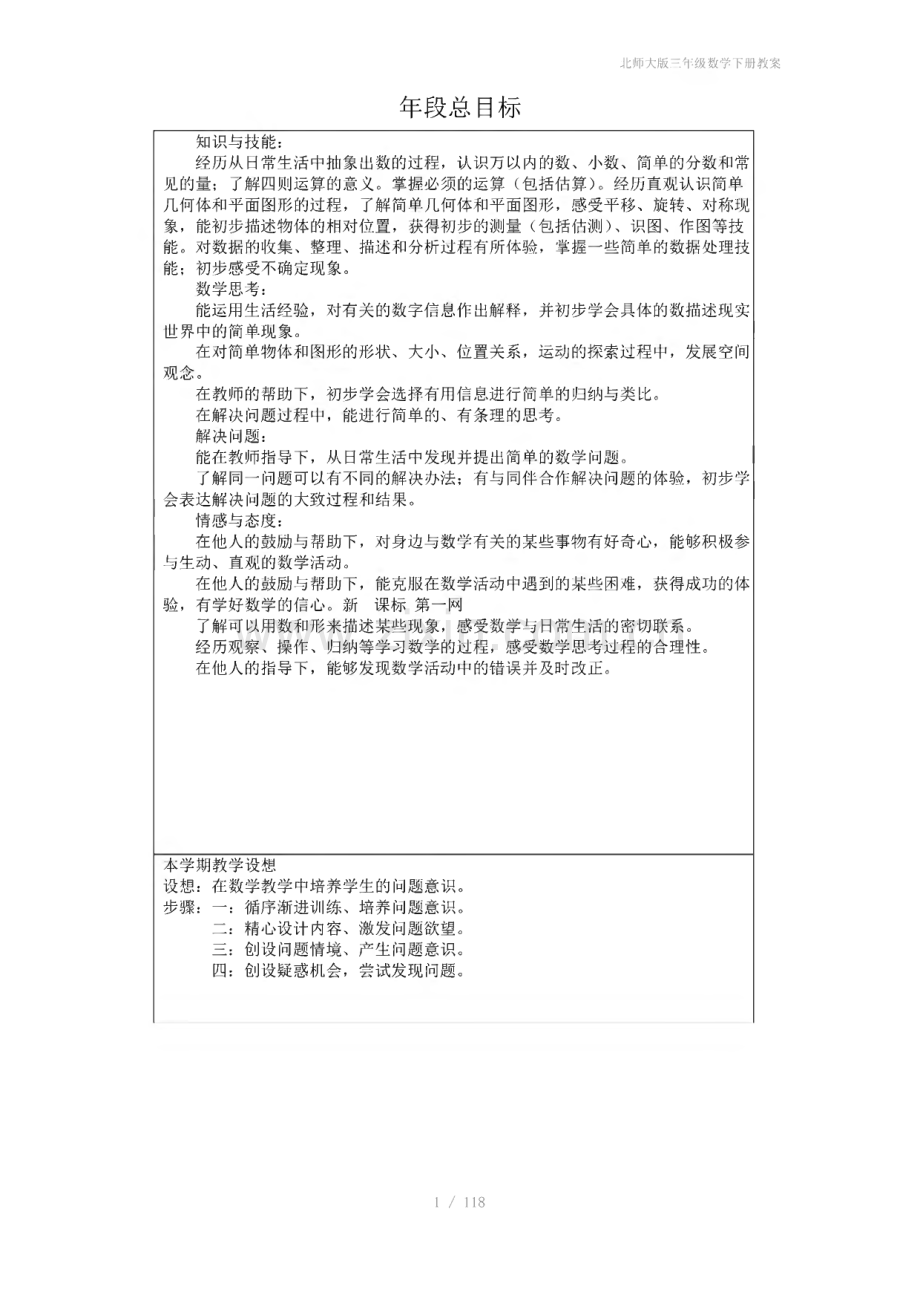 北师大版三年级数学下册教案

年段总目标

知识与技能：

经历从日常生活中抽象出数的过程，认识万以内的数、小数、简单的分数和常见的量；了解四则运算的意义。掌握必须的运算（包括估算）。经历直观认识简单几何体和平面图形的过程，了解简单几何体和平面图形，感受平移、旋转、对称现象，能初步描述物体的相对位置，获得初步的测量（包括估测）、识图、作图等技能。对数据的收集、整理、描述和分析过程有所体验，掌握一些简单的数据处理技能；初步感受不确定现象。

数学思考：

能运用生活经验，对有关的数字信息作出解释，并初步学会具体的数描述现实世界中的简单现象。

在对简单物体和图形的形状、大小、位置关系，运动的探索过程中，发展空间观念。

在教师的帮助下，初步学会选择有用信息进行简单的归纳与类比。

在解决问题过程中，能进行简单的、有条理的思考。

解决问题：

能在教师指导下，从日常生活中发现并提出简单的数学问题。

了解同一问题可以有不同的解决办法；有与同伴合作解决问题的体验，初步学会表达解决问题的大致过程和结果。

情感与态度：

在他人的鼓励与帮助下，对身边与数学有关的某些事物有好奇心，能够积极参与生动、直观的数学活动。

在他人的鼓励与帮助下，能克服在数学活动中遇到的某些困难，获得成功的体验，有学好数学的信心。新 课标 第一网

了解可以用数和形来描述某些现象，感受数学与日常生活的密切联系。

经历观察、操作、归纳等学习数学的过程，感受数学思考过程的合理性。

在他人的指导下，能够发现数学活动中的错误并及时改正。

本学期教学设想

设想：在数学教学中培养学生的问题意识。

步骤：一：循序渐进训练、培养问题意识。

二：精心设计内容、激发问题欲望。

三：创设问题情境、产生问题意识。

四：创设疑惑机会，尝试发现问题。

1 / 118